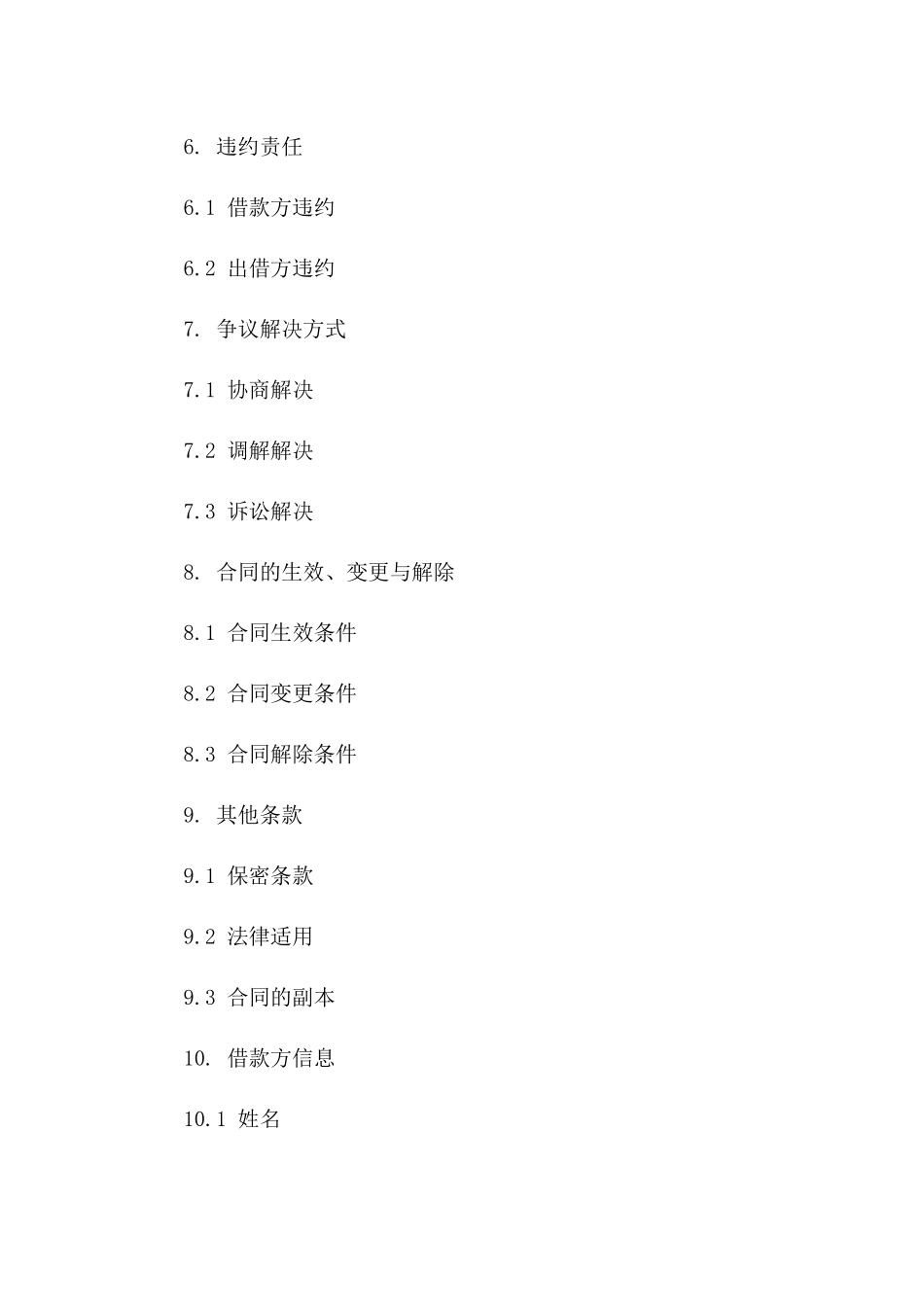 6. 违约责任

6.1 借款方违约

6.2 出借方违约

7. 争议解决方式

7.1 协商解决

7.2 调解解决

7.3 诉讼解决

8. 合同的生效、变更与解除

8.1 合同生效条件

8.2 合同变更条件

8.3 合同解除条件

9. 其他条款

9.1 保密条款

9.2 法律适用

9.3 合同的副本

10. 借款方信息

10.1 姓名